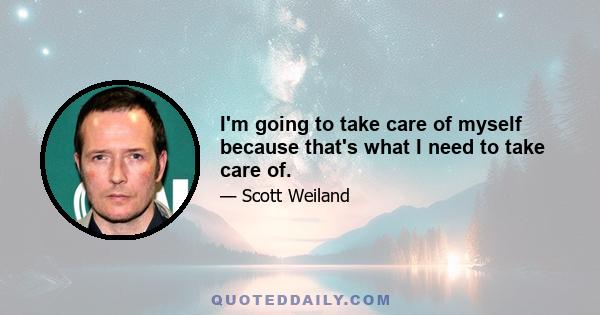 I'm going to take care of myself because that's what I need to take care of.

— Scott Weiland

QUOTEDDAILY.COM